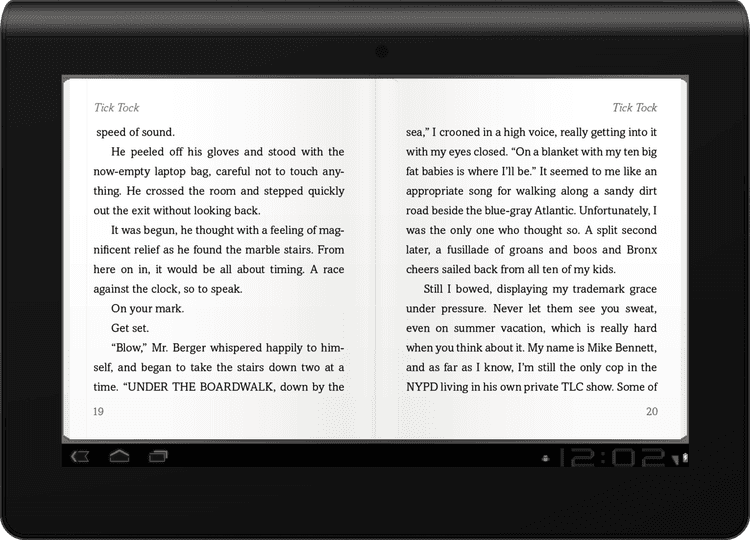 Tick Tock

speed of sound.

He peeled off his gloves and stood with the now-empty laptop bag, careful not to touch anything. He crossed the room and stepped quickly out the exit without looking back.

It was begun, he thought with a feeling of magnificent relief as he found the marble stairs. From here on in, it would be all about timing. A race against the clock, so to speak.

On your mark.

Get set.

"Blow," Mr. Berger whispered happily to himself, and began to take the stairs down two at a time. "UNDER THE BOARDWALK, down by the

19

Tick Tock

sea," I crooned in a high voice, really getting into it with my eyes closed. "On a blanket with my ten big fat babies is where I'll be." It seemed to me like an appropriate song for walking along a sandy dirt road beside the blue-gray Atlantic. Unfortunately, I was the only one who thought so. A split second later, a fusillade of groans and boos and Bronx cheers sailed back from all ten of my kids.

Still I bowed, displaying my trademark grace under pressure. Never let them see you sweat, even on summer vacation, which is really hard when you think about it. My name is Mike Bennett, and as far as I know, I'm still the only cop in the NYPD living in his own private TLC show. Some of

20

12:02